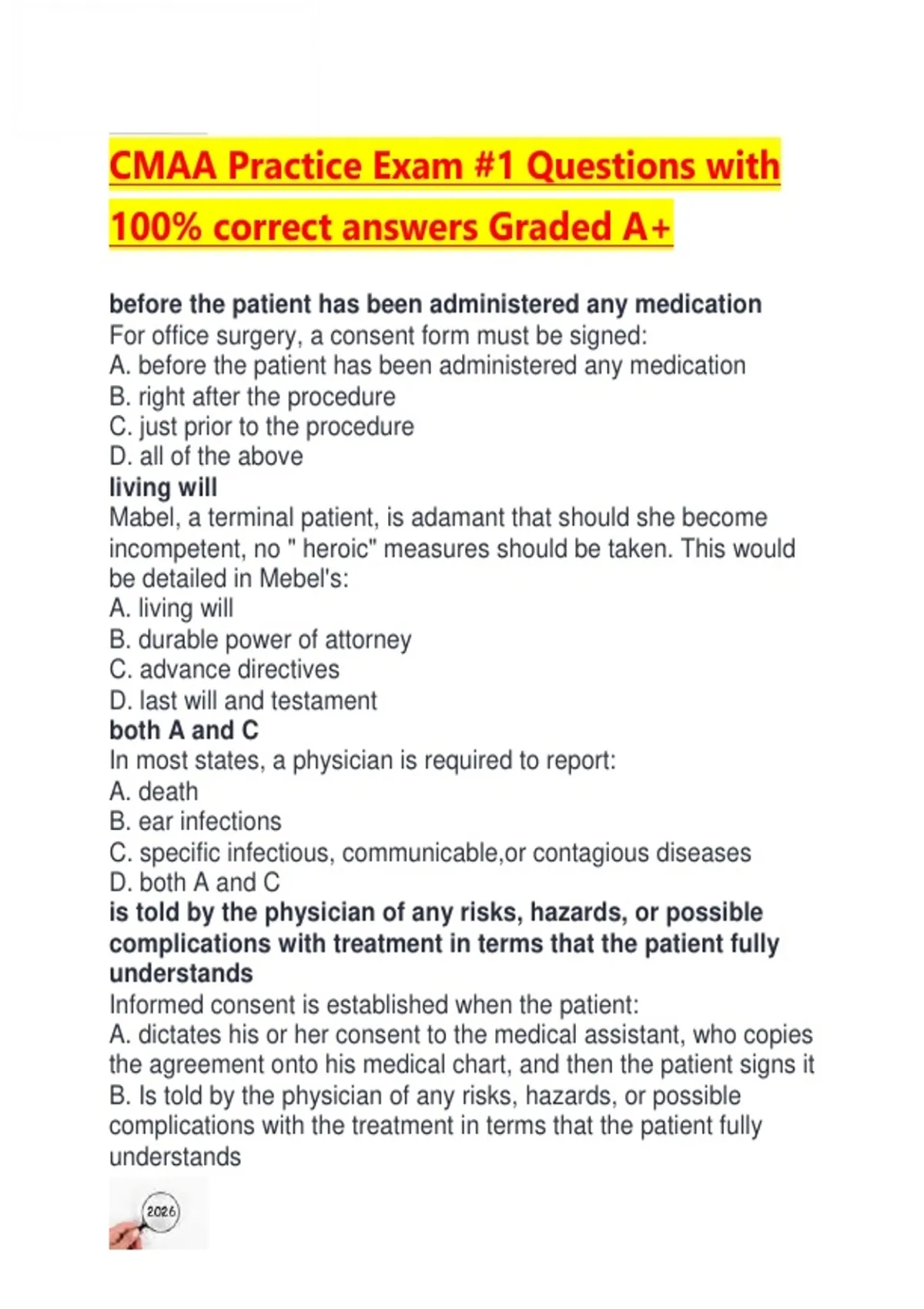 CMAA Practice Exam #1 Questions with 100% correct answers Graded A+

before the patient has been administered any medication
For office surgery, a consent form must be signed:
A. before the patient has been administered any medication
B. right after the procedure
C. just prior to the procedure
D. all of the above
living will
Mabel, a terminal patient, is adamant that should she become incompetent, no " heroic" measures should be taken. This would be detailed in Mebel's:
A. living will
B. durable power of attorney
C. advance directives
D. last will and testament
both A and C
In most states, a physician is required to report:
A. death
B. ear infections
C. specific infectious, communicable,or contagious diseases
D. both A and C
is told by the physician of any risks, hazards, or possible complications with treatment in terms that the patient fully understands
Informed consent is established when the patient:
A. dictates his or her consent to the medical assistant, who copies the agreement onto his medical chart, and then the patient signs it
B. Is told by the physician of any risks, hazards, or possible complications with the treatment in terms that the patient fully understands

2026